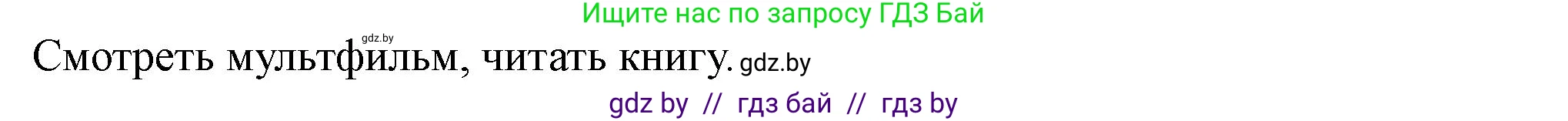 Ищите нас по запросу ГДЗ Бай

gdz.by

Смотреть мультфильм, читать книгу. gdz.by

gdz by // гдз бай // гдз by